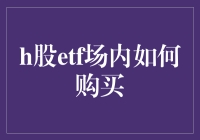 h股etf场内如何购买